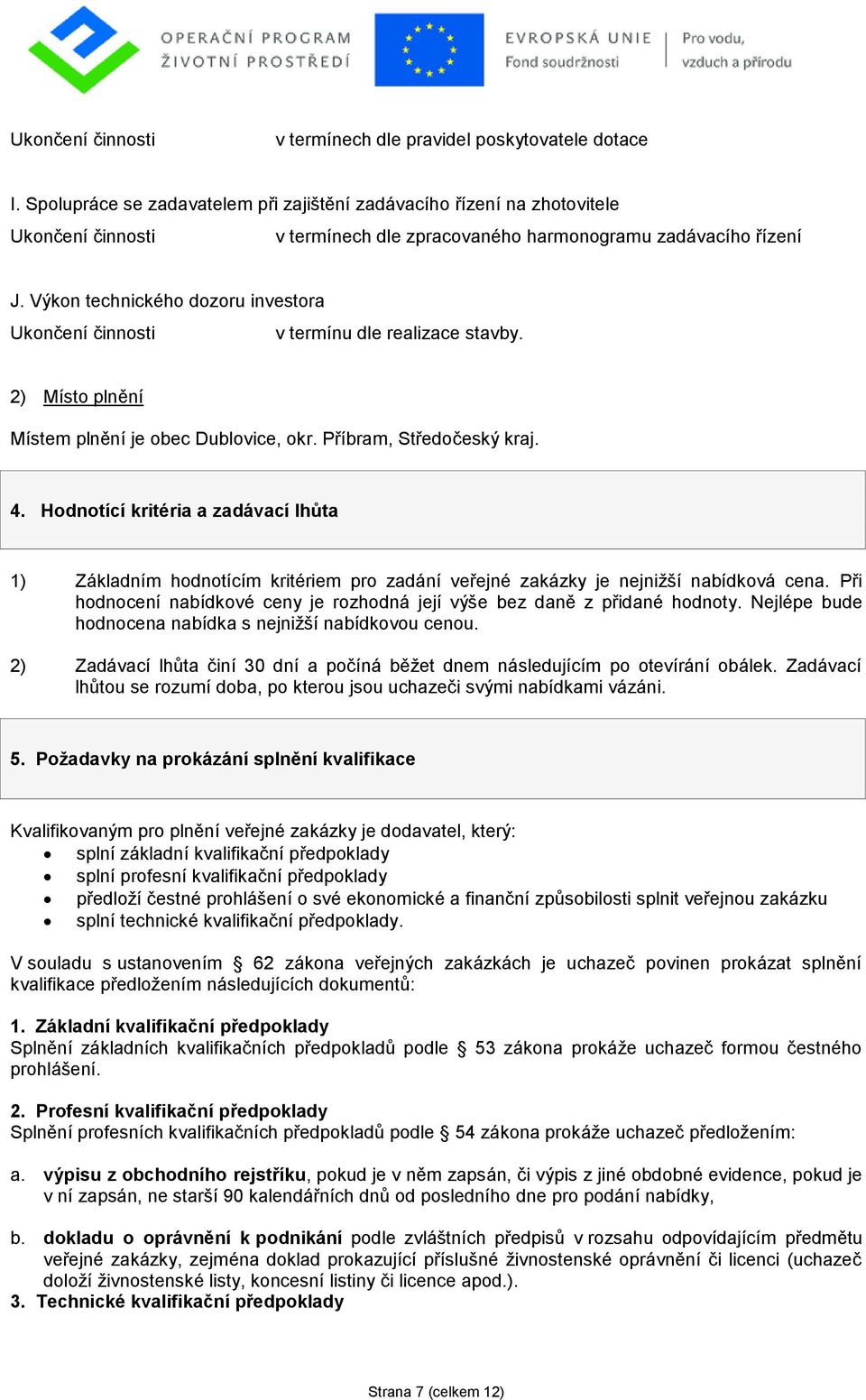 OPERAČNÍ PROGRAM ŽIVOTNÍ PROSTŘEDÍ

EVROPSKÁ UNIE Fond soudržnosti

Pro vodu, vzduch a přírodu

Ukončení činnosti v termínech dle pravidel poskytovatele dotace

I. Spolupráce se zadavatelem při zajištění zadávacího řízení na zhotovitele

Ukončení činnosti v termínech dle zpracovaného harmonogramu zadávacího řízení

J. Výkon technického dozoru investora

Ukončení činnosti v termínu dle realizace stavby.

2) Místo plnění

Místem plnění je obec Dublovice, okr. Příbram, Středočeský kraj.

4. Hodnotící kritéria a zadávací lhůta

1) Základním hodnotícím kritériem pro zadání veřejné zakázky je nejnižší nabídková cena. Při hodnocení nabídkové ceny je rozhodná její výše bez daně z přidané hodnoty. Nejlépe bude hodnocena nabídka s nejnižší nabídkovou cenou.

2) Zadávací lhůta činí 30 dní a počíná běžet dnem následujícím po otevírání obálek. Zadávací lhůtou se rozumí doba, po kterou jsou uchazeči svými nabídkami vázáni.

5. Požadavky na prokázání splnění kvalifikace

Kvalifikovaným pro plnění veřejné zakázky je dodavatel, který:
• splní základní kvalifikační předpoklady
• splní profesní kvalifikační předpoklady
• předloží čestné prohlášení o své ekonomické a finanční způsobilosti splnit veřejnou zakázku
• splní technické kvalifikační předpoklady.

V souladu s ustanovením § 62 zákona veřejných zakázkách je uchazeč povinen prokázat splnění kvalifikace předložením následujících dokumentů:

1. Základní kvalifikační předpoklady
Splnění základních kvalifikačních předpokladů podle § 53 zákona prokáže uchazeč formou čestného prohlášení.

2. Profesní kvalifikační předpoklady
Splnění profesních kvalifikačních předpokladů podle § 54 zákona prokáže uchazeč předložením:

a. výpisu z obchodního rejstříku, pokud je v něm zapsán, či výpis z jiné obdobné evidence, pokud je v ní zapsán, ne starší 90 kalendářních dnů od posledního dne pro podání nabídky,

b. dokladu o oprávnění k podnikání podle zvláštních předpisů v rozsahu odpovídajícím předmětu veřejné zakázky, zejména doklad prokazující příslušné živnostenské oprávnění či licenci (uchazeč doloží živnostenské listy, koncesní listiny či licence apod.).
3. Technické kvalifikační předpoklady

Strana 7 (celkem 12)